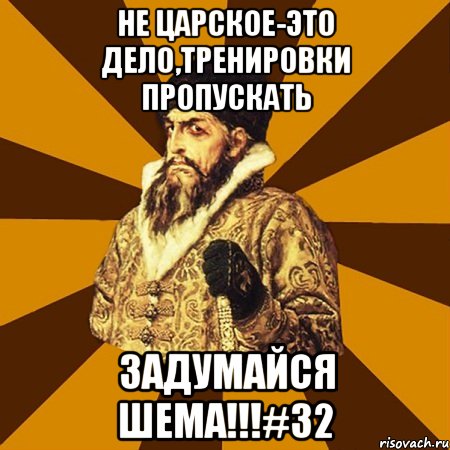 НЕ ЦАРСКОЕ-ЭТО ДЕЛО,ТРЕНИРОВКИ ПРОПУСКАТЬ

ЗАДУМАЙСЯ ШЕМА!!!#32

risovach.ru